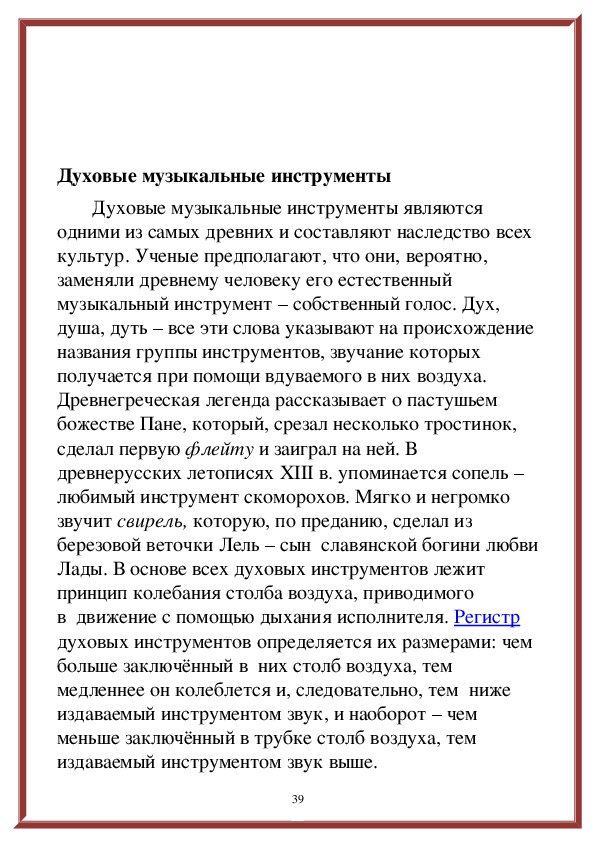 Духовые музыкальные инструменты

Духовые музыкальные инструменты являются одними из самых древних и составляют наследство всех культур. Ученые предполагают, что они, вероятно, заменяли древнему человеку его естественный музыкальный инструмент – собственный голос. Дух, душа, дуть – все эти слова указывают на происхождение названия группы инструментов, звучание которых получается при помощи вдуваемого в них воздуха. Древнегреческая легенда рассказывает о пастушьем божестве Пане, который, срезал несколько тростинок, сделал первую флейту и заиграл на ней. В древнерусских летописях XIII в. упоминается сопель – любимый инструмент скоморохов. Мягко и негромко звучит свирель, которую, по преданию, сделал из березовой веточки Лель – сын славянской богини любви Лады. В основе всех духовых инструментов лежит принцип колебания столба воздуха, приводимого в движение с помощью дыхания исполнителя. Регистр духовых инструментов определяется их размерами: чем больше заключённый в них столб воздуха, тем медленнее он колеблется и, следовательно, тем ниже издаваемый инструментом звук, и наоборот – чем меньше заключённый в трубке столб воздуха, тем издаваемый инструментом звук выше.

39